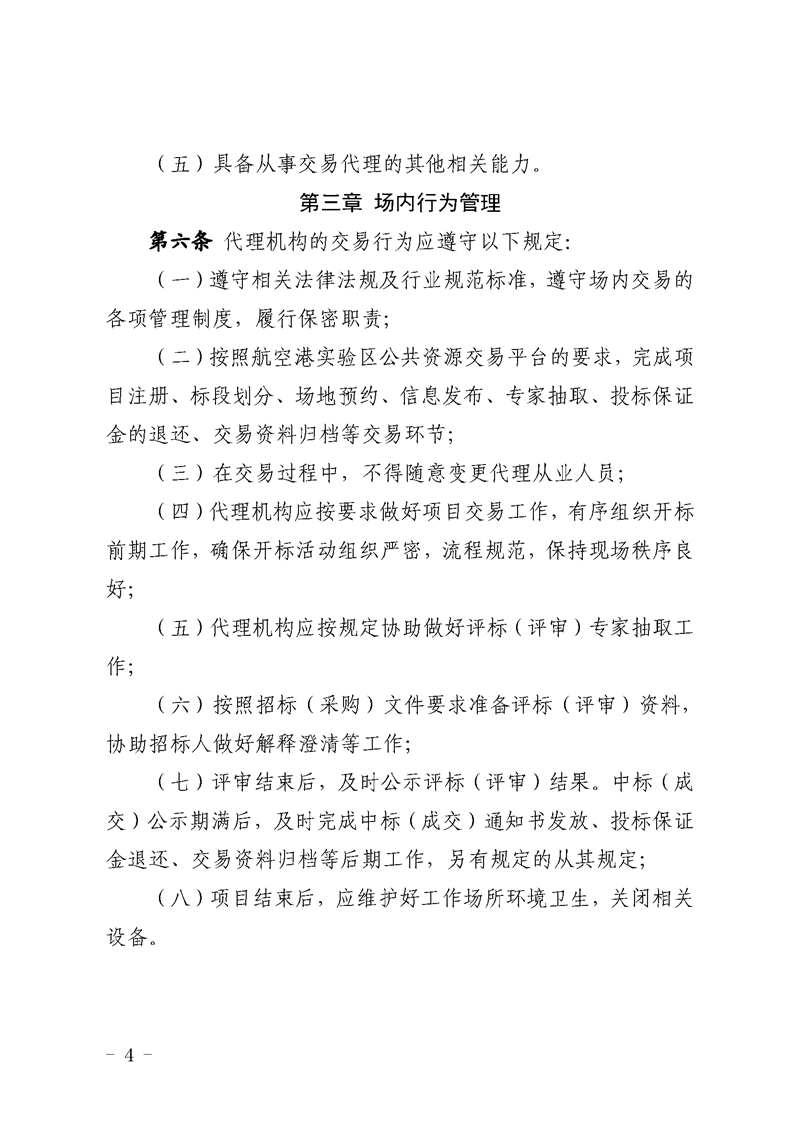 （五）具备从事交易代理的其他相关能力。

第三章 场内行为管理

第六条 代理机构的交易行为应遵守以下规定：

（一）遵守相关法律法规及行业规范标准，遵守场内交易的各项管理制度，履行保密职责；

（二）按照航空港实验区公共资源交易平台的要求，完成项目注册、标段划分、场地预约、信息发布、专家抽取、投标保证金的退还、交易资料归档等交易环节；

（三）在交易过程中，不得随意变更代理从业人员；

（四）代理机构应按要求做好项目交易工作，有序组织开标前期工作，确保开标活动组织严密，流程规范，保持现场秩序良好；

（五）代理机构应按规定协助做好评标（评审）专家抽取工作；

（六）按照招标（采购）文件要求准备评标（评审）资料，协助招标人做好解释澄清等工作；

（七）评审结束后，及时公示评标（评审）结果。中标（成交）公示期满后，及时完成中标（成交）通知书发放、投标保证金退还、交易资料归档等后期工作，另有规定的从其规定；

（八）项目结束后，应维护好工作场所环境卫生，关闭相关设备。

- 4 -